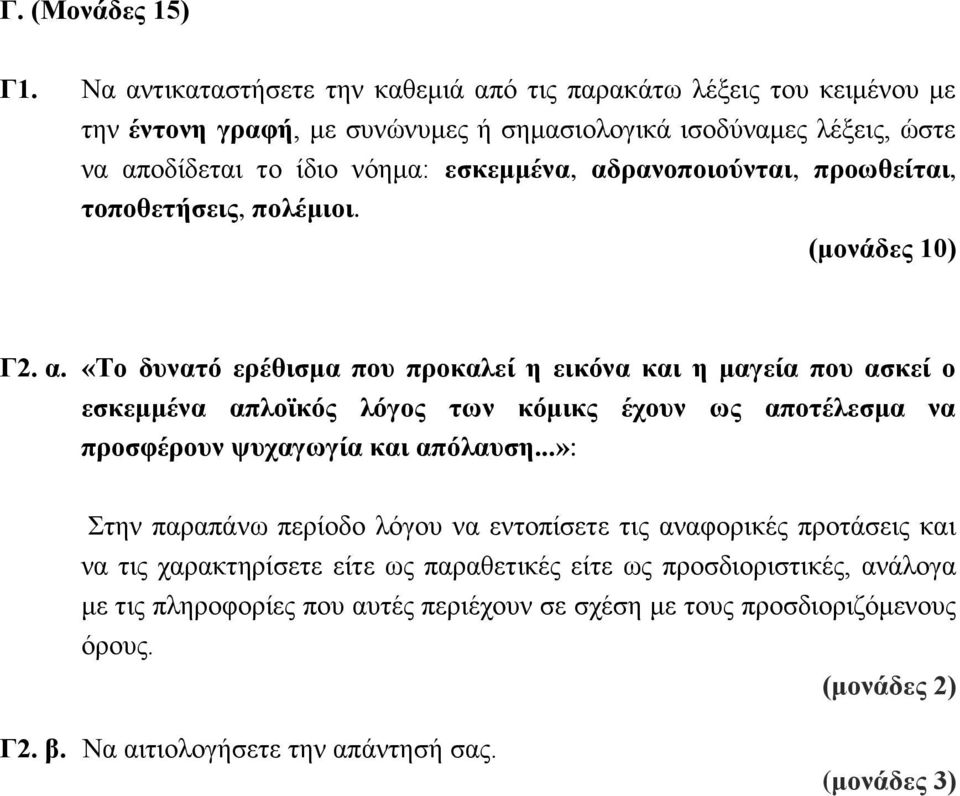 Γ. (Μονάδες 15)

Γ1. Να αντικαταστήσετε την καθεμιά από τις παρακάτω λέξεις του κειμένου με την έντονη γραφή, με συνώνυμες ή σημασιολογικά ισοδύναμες λέξεις, ώστε να αποδίδεται το ίδιο νόημα: εσκεμμένα, αδρανοποιούνται, προωθείται, τοποθετήσεις, πολέμιοι.

(μονάδες 10)

Γ2. α. «Το δυνατό ερέθισμα που προκαλεί η εικόνα και η μαγεία που ασκεί ο εσκεμμένα απλοϊκός λόγος των κόμικς έχουν ως αποτέλεσμα να προσφέρουν ψυχαγωγία και απόλαυση...»:

Στην παραπάνω περίοδο λόγου να εντοπίσετε τις αναφορικές προτάσεις και να τις χαρακτηρίσετε είτε ως παραθετικές είτε ως προσδιοριστικές, ανάλογα με τις πληροφορίες που αυτές περιέχουν σε σχέση με τους προσδιοριζόμενους όρους.

(μονάδες 2)

Γ2. β. Να αιτιολογήσετε την απάντησή σας.

(μονάδες 3)